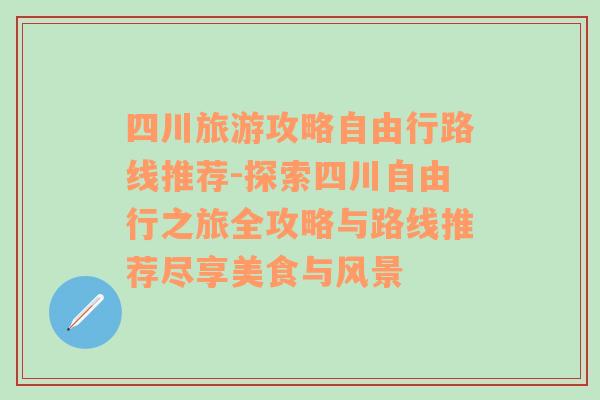 四川旅游攻略自由行路线推荐-探索四川自由行之旅全攻略与路线推荐尽享美食与风景